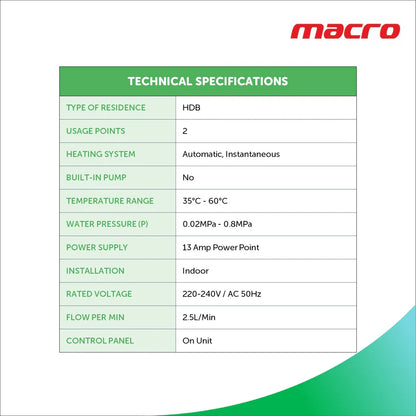 macro

| TECHNICAL SPECIFICATIONS | |
|---|---|
| TYPE OF RESIDENCE | HDB |
| USAGE POINTS | 2 |
| HEATING SYSTEM | Automatic, Instantaneous |
| BUILT-IN PUMP | No |
| TEMPERATURE RANGE | 35°C - 60°C |
| WATER PRESSURE (P) | 0.02MPa - 0.8MPa |
| POWER SUPPLY | 13 Amp Power Point |
| INSTALLATION | Indoor |
| RATED VOLTAGE | 220-240V / AC 50Hz |
| FLOW PER MIN | 2.5L/Min |
| CONTROL PANEL | On Unit |